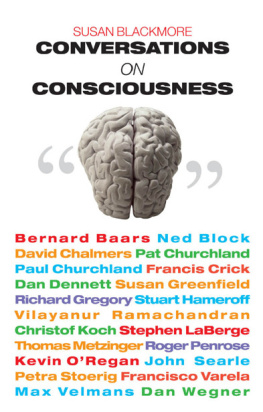 SUSAN BLACKMORE
CONVERSATIONS
ON
CONSCIOUSNESS

“ ”

Bernard Baars Ned Block
David Chalmers Pat Churchland
Paul Churchland Francis Crick
Dan Dennett Susan Greenfield
Richard Gregory Stuart Hameroff
Vilayanur Ramachandran
Christof Koch Stephen LaBerge
Thomas Metzinger Roger Penrose
Kevin O'Regan John Searle
Petra Stoerig Francisco Varela
Max Velmans Dan Wegner